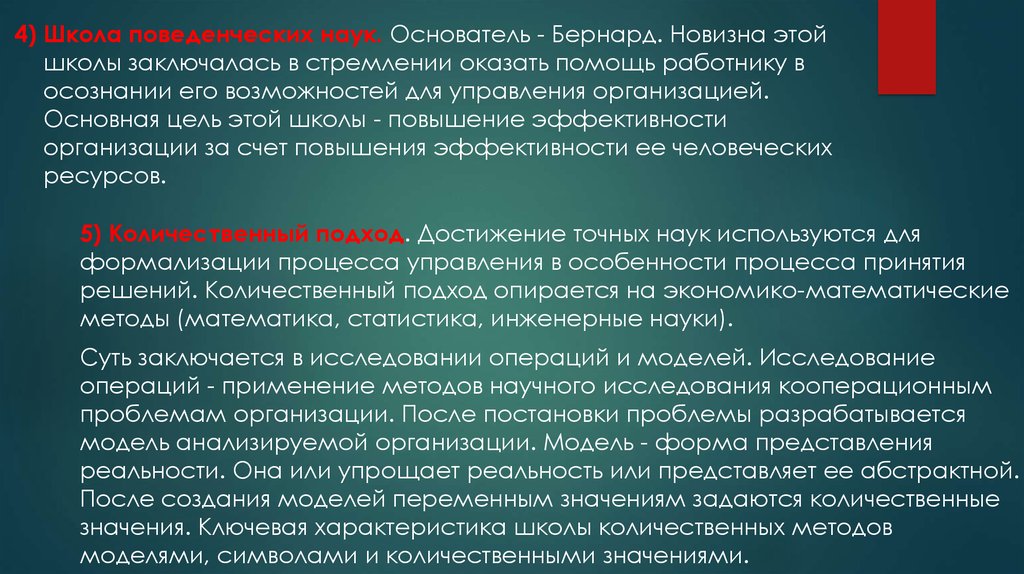 4) Школа поведенческих наук. Основатель - Бернард. Новизна этой школы заключалась в стремлении оказать помощь работнику в осознании его возможностей для управления организацией. Основная цель этой школы - повышение эффективности организации за счет повышения эффективности ее человеческих ресурсов.

5) Количественный подход. Достижение точных наук используются для формализации процесса управления в особенности процесса принятия решений. Количественный подход опирается на экономико-математические методы (математика, статистика, инженерные науки).

Суть заключается в исследовании операций и моделей. Исследование операций - применение методов научного исследования кооперационным проблемам организации. После постановки проблемы разрабатывается модель анализируемой организации. Модель - форма представления реальности. Она или упрощает реальность или представляет ее абстрактной. После создания моделей переменным значениям задаются количественные значения. Ключевая характеристика школы количественных методов моделями, символами и количественными значениями.